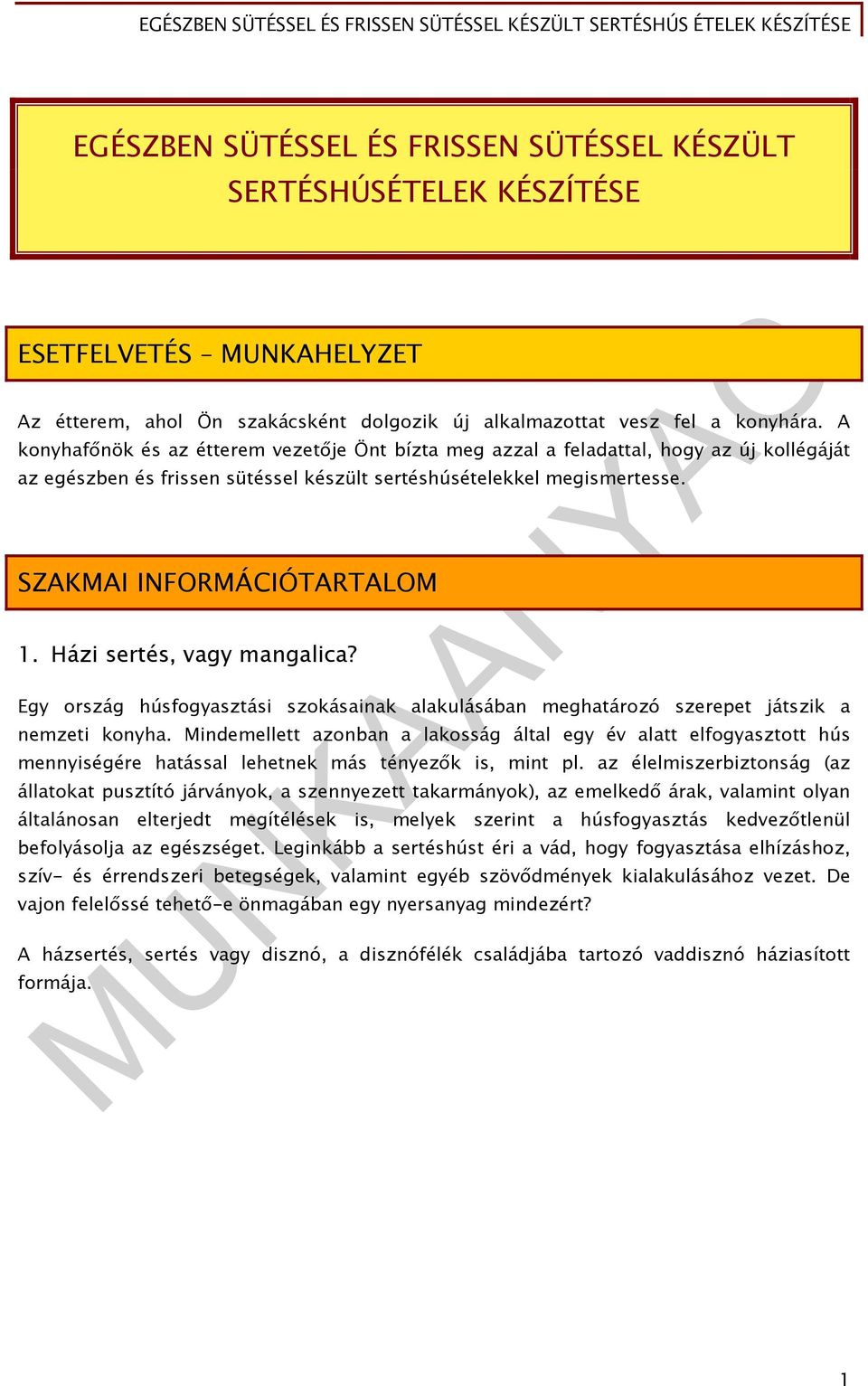 EGÉSZBEN SÜTÉSSEL ÉS FRISSEN SÜTÉSSEL KÉSZÜLT SERTÉSHÚS ÉTELEK KÉSZÍTÉSE

EGÉSZBEN SÜTÉSSEL ÉS FRISSEN SÜTÉSSEL KÉSZÜLT SERTÉSHÚSÉTELEK KÉSZÍTÉSE

ESETFELVETÉS – MUNKAHELYZET

Az étterem, ahol Ön szakácsként dolgozik új alkalmazottat vesz fel a konyhára. A konyhafőnök és az étterem vezetője Önt bízta meg azzal a feladattal, hogy az új kollégáját az egészben és frissen sütéssel készült sertéshúsételekkel megismertesse.

SZAKMAI INFORMÁCIÓTARTALOM

1. Házi sertés, vagy mangalica?

Egy ország húsfogyasztási szokásainak alakulásában meghatározó szerepet játszik a nemzeti konyha. Mindemellett azonban a lakosság által egy év alatt elfogyasztott hús mennyiségére hatással lehetnek más tényezők is, mint pl. az élelmiszerbiztonság (az állatokat pusztító járványok, a szennyezett takarmányok), az emelkedő árak, valamint olyan általánosan elterjedt megítélések is, melyek szerint a húsfogyasztás kedvezőtlenül befolyásolja az egészséget. Leginkább a sertéshúst éri a vád, hogy fogyasztása elhízáshoz, szív- és érrendszeri betegségek, valamint egyéb szövődmények kialakulásához vezet. De vajon felelőssé tehető-e önmagában egy nyersanyag mindezért?

A házsertés, sertés vagy disznó, a disznófélék családjába tartozó vaddisznó háziasított formája.

MUNKAANYAG

1